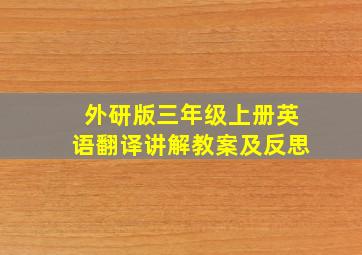 外研版三年级上册英语翻译讲解教案及反思